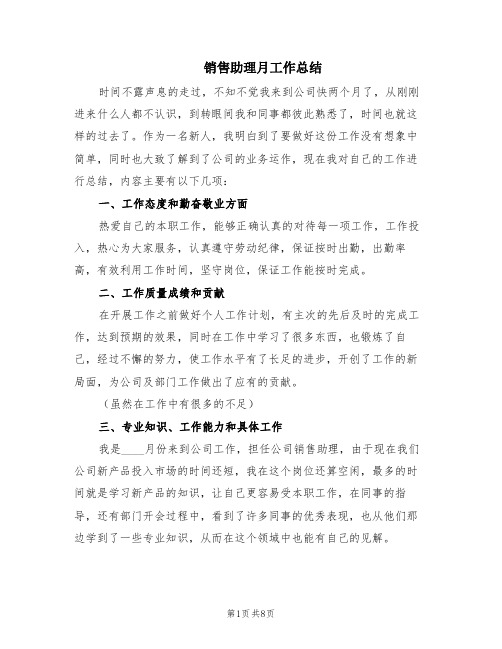 销售助理月工作总结

时间不露声息的走过，不知不觉我来到公司快两个月了，从刚刚进来什么人都不认识，到转眼间我和同事都彼此熟悉了，时间也就这样的过去了。作为一名新人，我明白到了要做好这份工作没有想象中简单，同时也大致了解到了公司的业务运作，现在我对自己的工作进行总结，内容主要有以下几项：

一、工作态度和勤奋敬业方面

热爱自己的本职工作，能够正确认真的对待每一项工作，工作投入，热心为大家服务，认真遵守劳动纪律，保证按时出勤，出勤率高，有效利用工作时间，坚守岗位，保证工作能按时完成。

二、工作质量成绩和贡献

在开展工作之前做好个人工作计划，有主次的先后及时的完成工作，达到预期的效果，同时在工作中学习了很多东西，也锻炼了自己，经过不懈的努力，使工作水平有了长足的进步，开创了工作的新局面，为公司及部门工作做出了应有的贡献。

（虽然在工作中有很多的不足）

三、专业知识、工作能力和具体工作

我是____月份来到公司工作，担任公司销售助理，由于现在我们公司新产品投入市场的时间还短，我在这个岗位还算空闲，最多的时间就是学习新产品的知识，让自己更容易受本职工作，在同事的指导，还有部门开会过程中，看到了许多同事的优秀表现，也从他们那边学到了一些专业知识，从而在这个领域中也能有自己的见解。

第1页 共8页